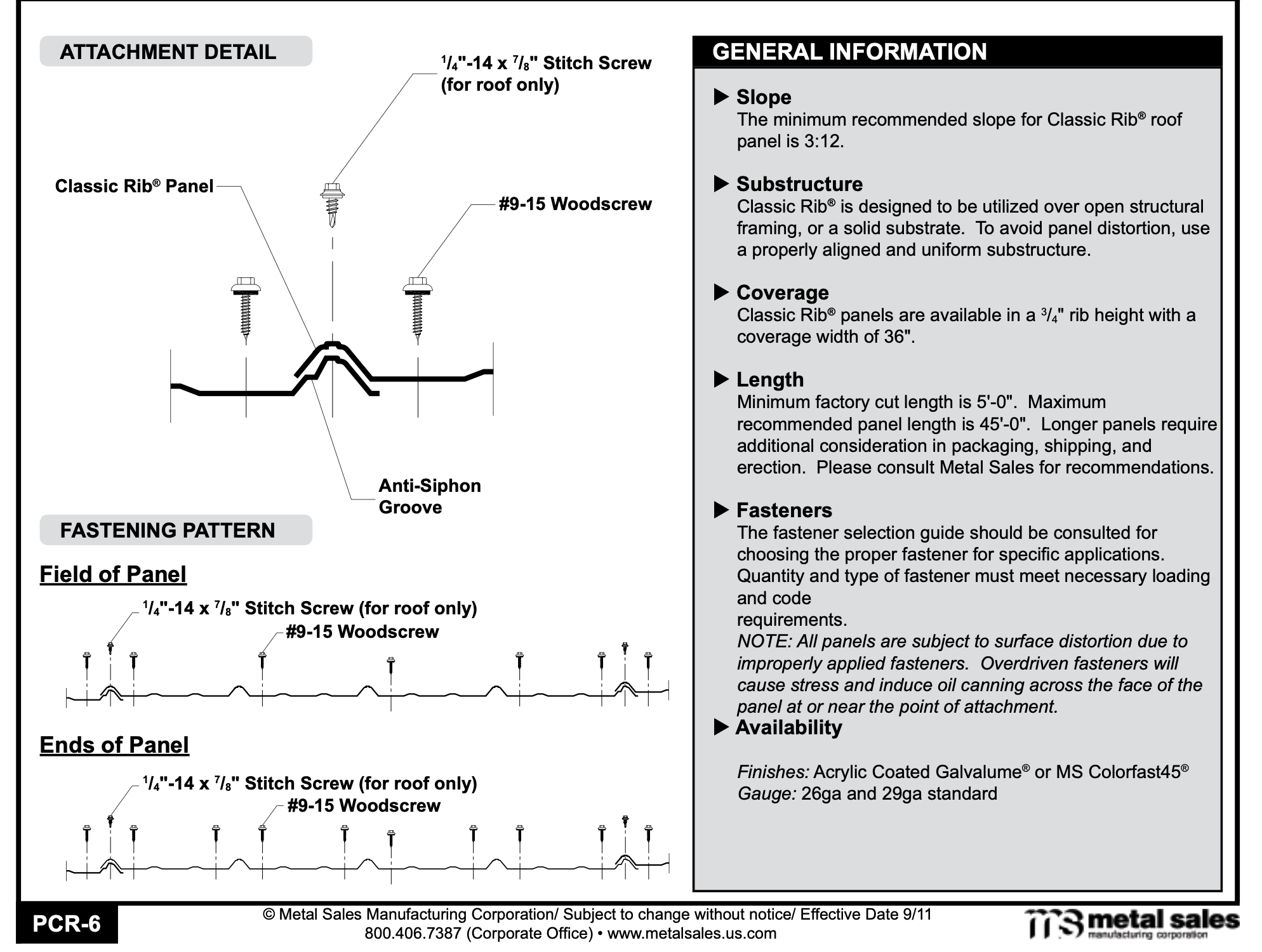 ATTACHMENT DETAIL

$^1/_4$"-14 x $^7/_8$" Stitch Screw (for roof only)

Classic Rib® Panel

#9-15 Woodscrew

Anti-Siphon Groove

FASTENING PATTERN

Field of Panel

$^1/_4$"-14 x $^7/_8$" Stitch Screw (for roof only)

#9-15 Woodscrew

Ends of Panel

$^1/_4$"-14 x $^7/_8$" Stitch Screw (for roof only)

#9-15 Woodscrew

GENERAL INFORMATION

▶ Slope
The minimum recommended slope for Classic Rib® roof panel is 3:12.

▶ Substructure
Classic Rib® is designed to be utilized over open structural framing, or a solid substrate. To avoid panel distortion, use a properly aligned and uniform substructure.

▶ Coverage
Classic Rib® panels are available in a $^3/_4$" rib height with a coverage width of 36".

▶ Length
Minimum factory cut length is 5'-0". Maximum recommended panel length is 45'-0". Longer panels require additional consideration in packaging, shipping, and erection. Please consult Metal Sales for recommendations.

▶ Fasteners
The fastener selection guide should be consulted for choosing the proper fastener for specific applications. Quantity and type of fastener must meet necessary loading and code
requirements.
NOTE: All panels are subject to surface distortion due to improperly applied fasteners. Overdriven fasteners will cause stress and induce oil canning across the face of the panel at or near the point of attachment.

▶ Availability

Finishes: Acrylic Coated Galvalume® or MS Colorfast45®
Gauge: 26ga and 29ga standard

PCR-6

© Metal Sales Manufacturing Corporation/ Subject to change without notice/ Effective Date 9/11
800.406.7387 (Corporate Office) • www.metalsales.us.com

metal sales manufacturing corporation